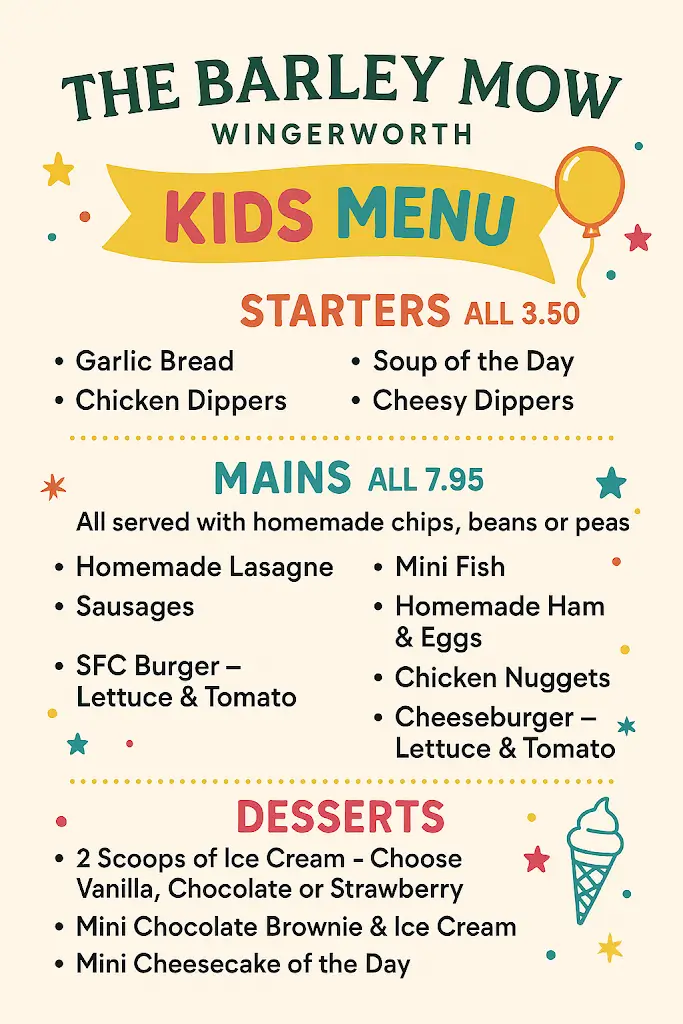 THE BARLEY MOW
WINGERWORTH

KIDS MENU

STARTERS ALL 3.50

• Garlic Bread
• Chicken Dippers
• Soup of the Day
• Cheesy Dippers

MAINS ALL 7.95

All served with homemade chips, beans or peas

• Homemade Lasagne
• Sausages
• SFC Burger – Lettuce & Tomato
• Mini Fish
• Homemade Ham & Eggs
• Chicken Nuggets
• Cheeseburger – Lettuce & Tomato

DESSERTS

• 2 Scoops of Ice Cream - Choose Vanilla, Chocolate or Strawberry
• Mini Chocolate Brownie & Ice Cream
• Mini Cheesecake of the Day